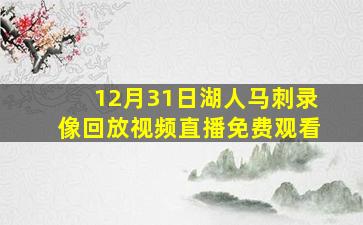 12月31日湖人马刺录像回放视频直播免费观看